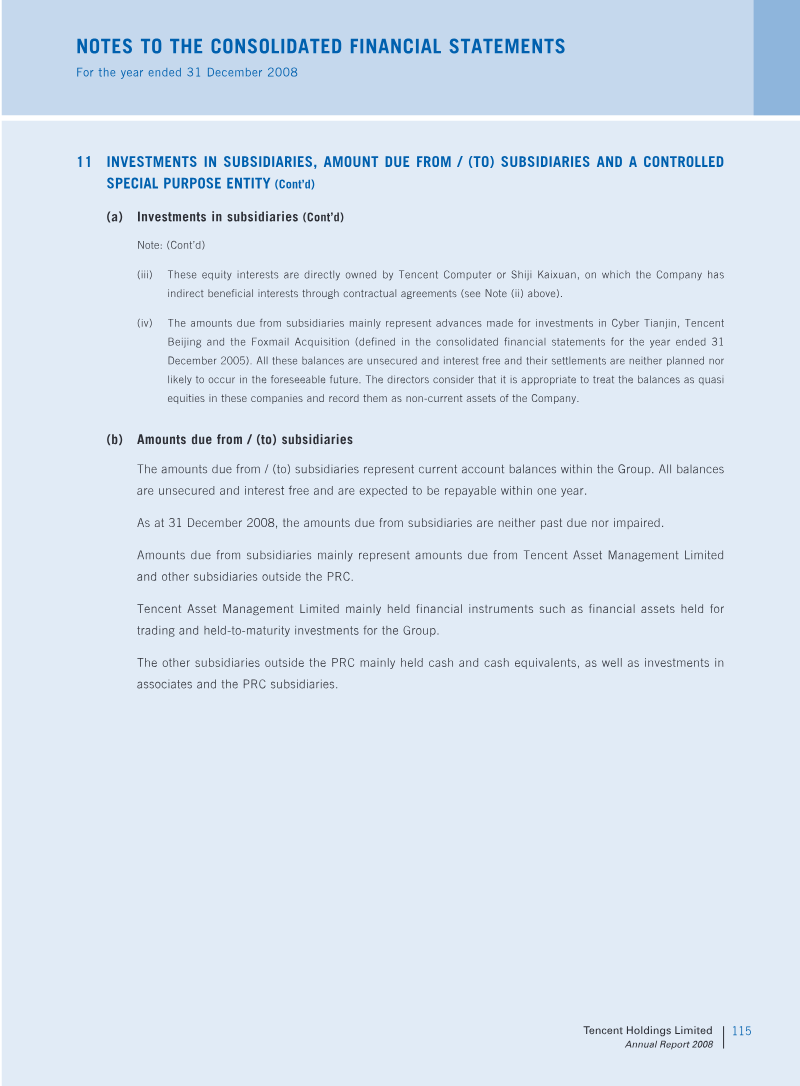 NOTES TO THE CONSOLIDATED FINANCIAL STATEMENTS
For the year ended 31 December 2008

11 INVESTMENTS IN SUBSIDIARIES, AMOUNT DUE FROM / (TO) SUBSIDIARIES AND A CONTROLLED SPECIAL PURPOSE ENTITY (Cont'd)

(a) Investments in subsidiaries (Cont'd)

Note: (Cont'd)

(iii) These equity interests are directly owned by Tencent Computer or Shiji Kaixuan, on which the Company has indirect beneficial interests through contractual agreements (see Note (ii) above).

(iv) The amounts due from subsidiaries mainly represent advances made for investments in Cyber Tianjin, Tencent Beijing and the Foxmail Acquisition (defined in the consolidated financial statements for the year ended 31 December 2005). All these balances are unsecured and interest free and their settlements are neither planned nor likely to occur in the foreseeable future. The directors consider that it is appropriate to treat the balances as quasi equities in these companies and record them as non-current assets of the Company.

(b) Amounts due from / (to) subsidiaries

The amounts due from / (to) subsidiaries represent current account balances within the Group. All balances are unsecured and interest free and are expected to be repayable within one year.

As at 31 December 2008, the amounts due from subsidiaries are neither past due nor impaired.

Amounts due from subsidiaries mainly represent amounts due from Tencent Asset Management Limited and other subsidiaries outside the PRC.

Tencent Asset Management Limited mainly held financial instruments such as financial assets held for trading and held-to-maturity investments for the Group.

The other subsidiaries outside the PRC mainly held cash and cash equivalents, as well as investments in associates and the PRC subsidiaries.

Tencent Holdings Limited
Annual Report 2008
115